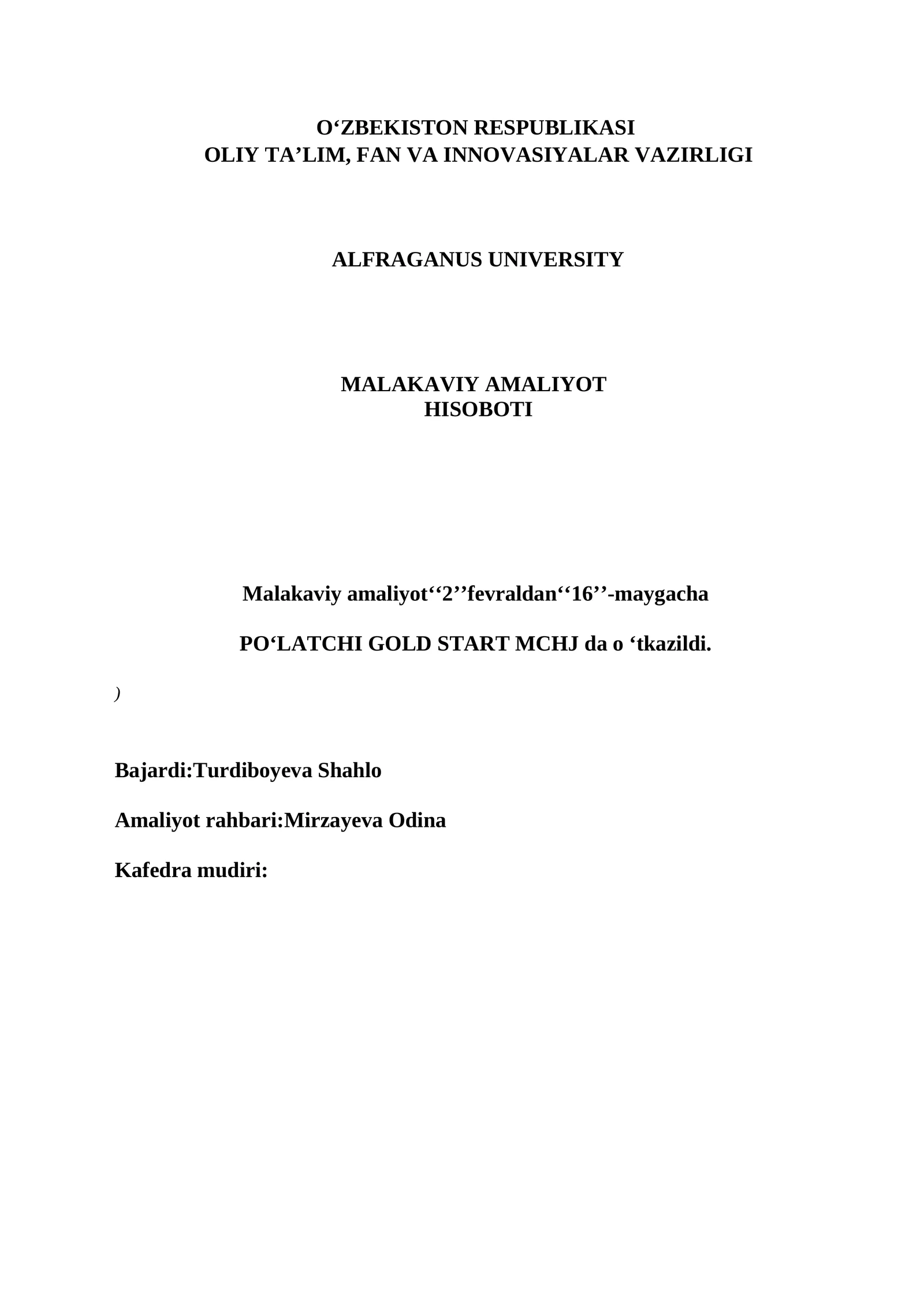 O‘ZBEKISTON RESPUBLIKASI
OLIY TA’LIM, FAN VA INNOVASIYALAR VAZIRLIGI

ALFRAGANUS UNIVERSITY

MALAKAVIY AMALIYOT
HISOBOTI

Malakaviy amaliyot‘‘2’’fevraldan‘‘16’’-maygacha

PO‘LATCHI GOLD START MCHJ da o ‘tkazildi.

)

Bajardi:Turdiboyeva Shahlo

Amaliyot rahbari:Mirzayeva Odina

Kafedra mudiri: